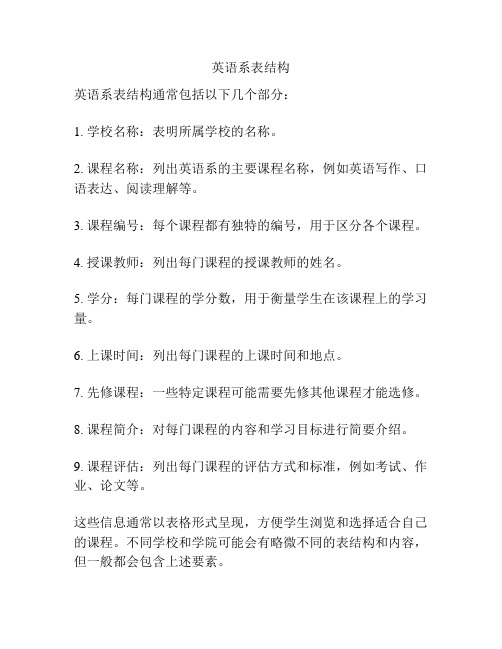 英语系表结构

英语系表结构通常包括以下几个部分：

1. 学校名称：表明所属学校的名称。

2. 课程名称：列出英语系的主要课程名称，例如英语写作、口语表达、阅读理解等。

3. 课程编号：每个课程都有独特的编号，用于区分各个课程。

4. 授课教师：列出每门课程的授课教师的姓名。

5. 学分：每门课程的学分数，用于衡量学生在该课程上的学习量。

6. 上课时间：列出每门课程的上课时间和地点。

7. 先修课程：一些特定课程可能需要先修其他课程才能选修。

8. 课程简介：对每门课程的内容和学习目标进行简要介绍。

9. 课程评估：列出每门课程的评估方式和标准，例如考试、作业、论文等。

这些信息通常以表格形式呈现，方便学生浏览和选择适合自己的课程。不同学校和学院可能会有略微不同的表结构和内容，但一般都会包含上述要素。